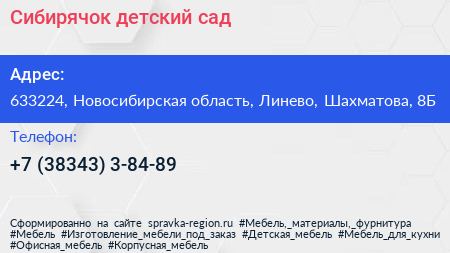 Сибирячок детский сад

Адрес:

633224, Новосибирская область, Линево, Шахматова, 8Б

Телефон:

+7 (38343) 3-84-89

Сформированно на сайте spravka-region.ru #Мебель,_материалы,_фурнитура #Мебель #Изготовление_мебели_под_заказ #Детская_мебель #Мебель_для_кухни #Офисная_мебель #Корпусная_мебель